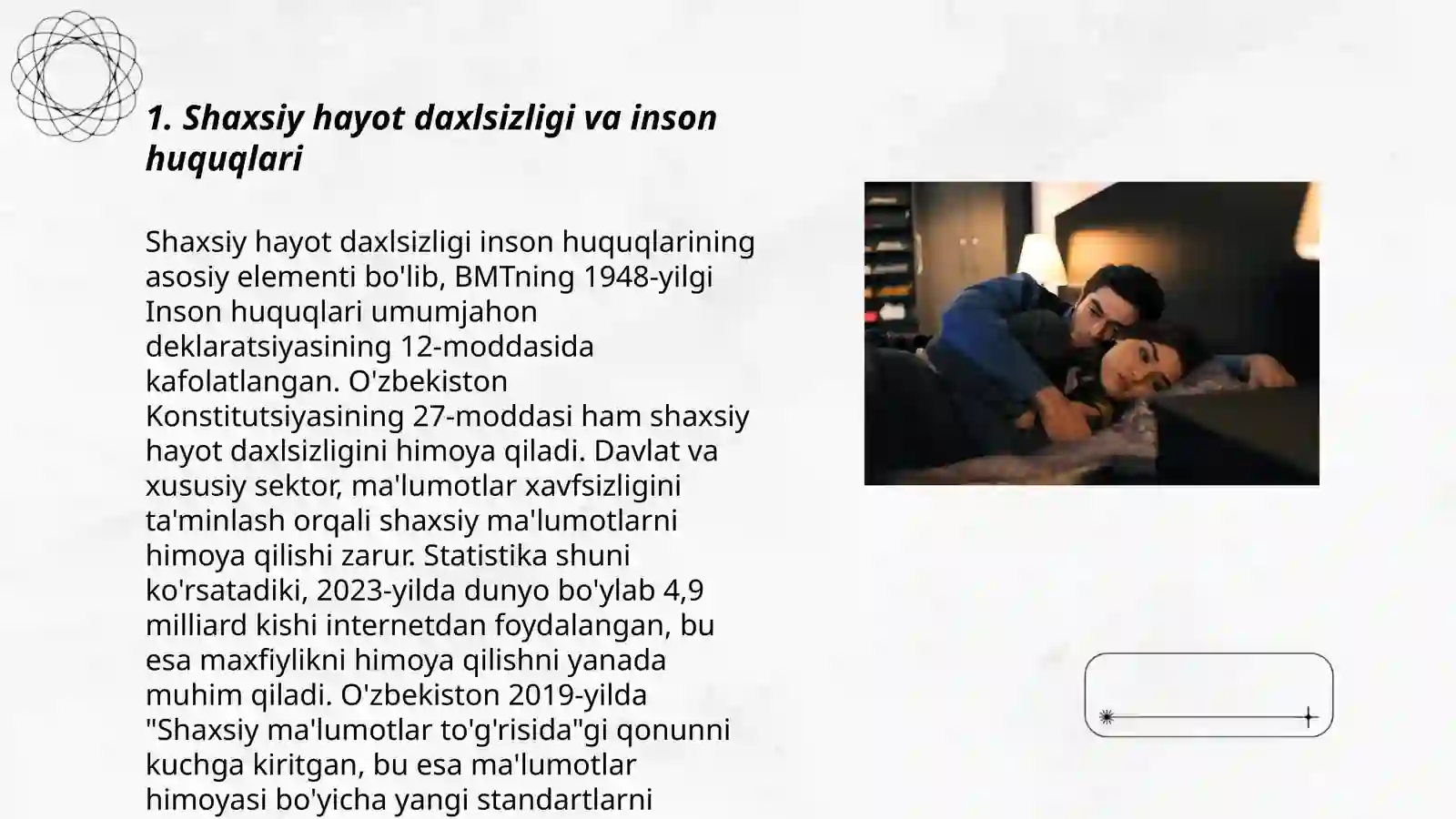 1. Shaxsiy hayot daxlsizligi va inson huquqlari

Shaxsiy hayot daxlsizligi inson huquqlarining asosiy elementi bo'lib, BMTning 1948-yilgi Inson huquqlari umumjahon deklaratsiyasining 12-moddasida kafolatlangan. O'zbekiston Konstitutsiyasining 27-moddasi ham shaxsiy hayot daxlsizligini himoya qiladi. Davlat va xususiy sektor, ma'lumotlar xavfsizligini ta'minlash orqali shaxsiy ma'lumotlarni himoya qilishi zarur. Statistika shuni ko'rsatadiki, 2023-yilda dunyo bo'ylab 4,9 milliard kishi internetdan foydalangan, bu esa maxfiylikni himoya qilishni yanada muhim qiladi. O'zbekiston 2019-yilda "Shaxsiy ma'lumotlar to'g'risida"gi qonunni kuchga kiritgan, bu esa ma'lumotlar himoyasi bo'yicha yangi standartlarni